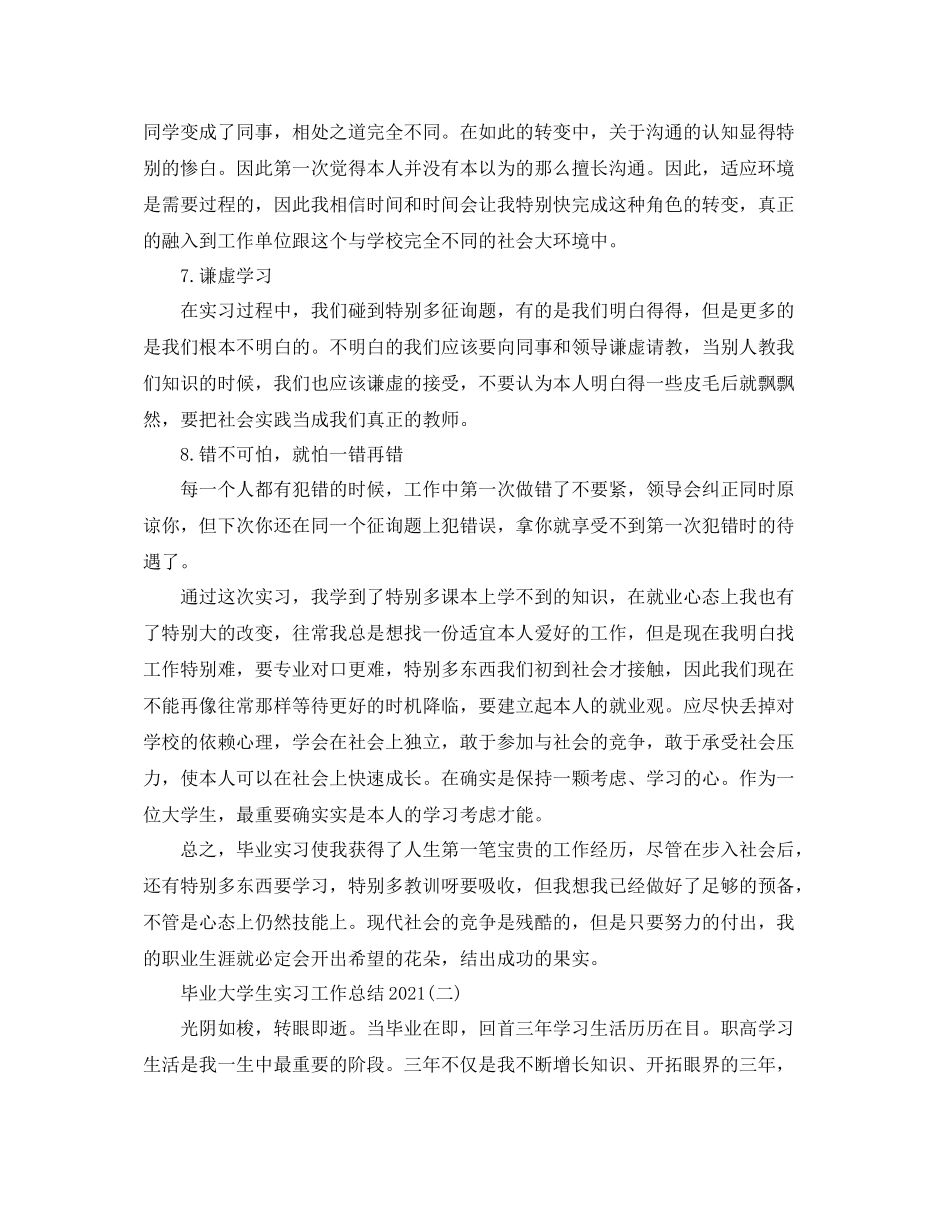 同学变成了同事，相处之道完全不同。在如此的转变中，关于沟通的认知显得特别的惨白。因此第一次觉得本人并没有本以为的那么擅长沟通。因此，适应环境是需要过程的，因此我相信时间和时间会让我特别快完成这种角色的转变，真正的融入到工作单位跟这个与学校完全不同的社会大环境中。

7.谦虚学习

在实习过程中，我们碰到特别多征询题，有的是我们明白得得，但是更多的是我们根本不明白的。不明白的我们应该要向同事和领导谦虚请教，当别人教我们知识的时候，我们也应该谦虚的接受，不要认为本人明白得一些皮毛后就飘飘然，要把社会实践当成我们真正的教师。

8.错不可怕，就怕一错再错

每一个人都有犯错的时候，工作中第一次做错了不要紧，领导会纠正同时原谅你，但下次你还在同一个征询题上犯错误，拿你就享受不到第一次犯错时的待遇了。

通过这次实习，我学到了特别多课本上学不到的知识，在就业心态上我也有了特别大的改变，往常我总是想找一份适宜本人爱好的工作，但是现在我明白找工作特别难，要专业对口更难，特别多东西我们初到社会才接触，因此我们现在不能再像往常那样等待更好的时机降临，要建立起本人的就业观。应尽快丢掉对学校的依赖心理，学会在社会上独立，敢于参加与社会的竞争，敢于承受社会压力，使本人可以在社会上快速成长。在确实是保持一颗考虑、学习的心。作为一位大学生，最重要确实实是本人的学习考虑才能。

总之，毕业实习使我获得了人生第一笔宝贵的工作经历，尽管在步入社会后，还有特别多东西要学习，特别多教训呀要吸收，但我想我已经做好了足够的预备，不管是心态上仍然技能上。现代社会的竞争是残酷的，但是只要努力的付出，我的职业生涯就必定会开出希望的花朵，结出成功的果实。

毕业大学生实习工作总结2021(二)

光阴如梭，转眼即逝。当毕业在即，回首三年学习生活历历在目。职高学习生活是我一生中最重要的阶段。三年不仅是我不断增长知识、开拓眼界的三年，